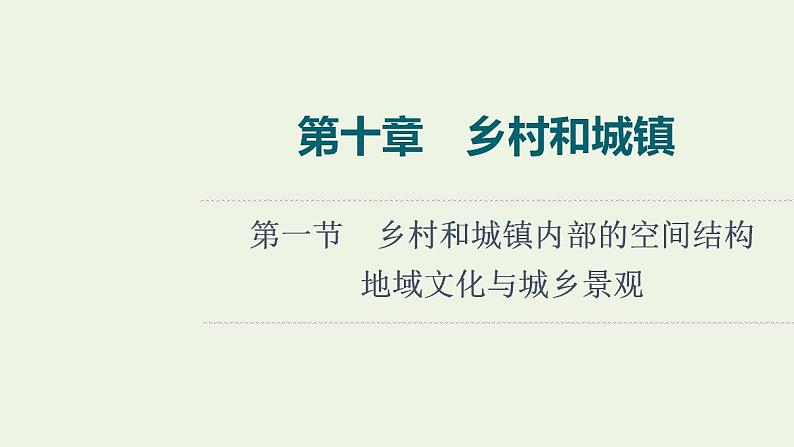 第十章　乡村和城镇

第一节　乡村和城镇内部的空间结构
地域文化与城乡景观